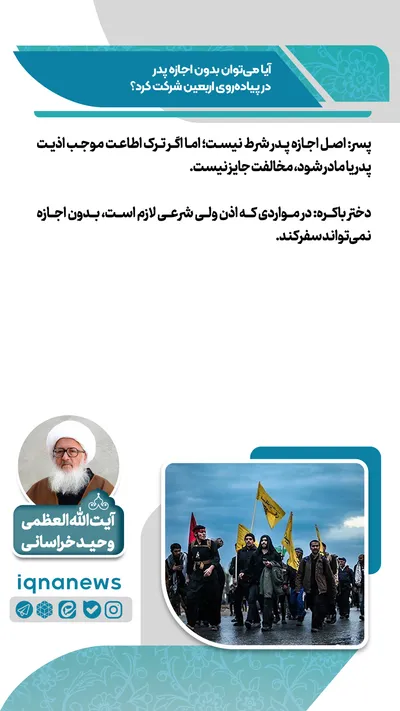 آیا می‌توان بدون اجازه پدر در پیاده‌روی اربعین شرکت کرد؟

پسر: اصل اجازه پدر شرط نیست؛ اما اگر ترک اطاعت موجب اذیت پدر یا مادر شود، مخالفت جایز نیست.

دختر باکره: در مواردی که اذن ولی شرعی لازم است، بدون اجازه نمی‌تواند سفر کند.

آیت‌الله العظمی وحید خراسانی

iqnanews